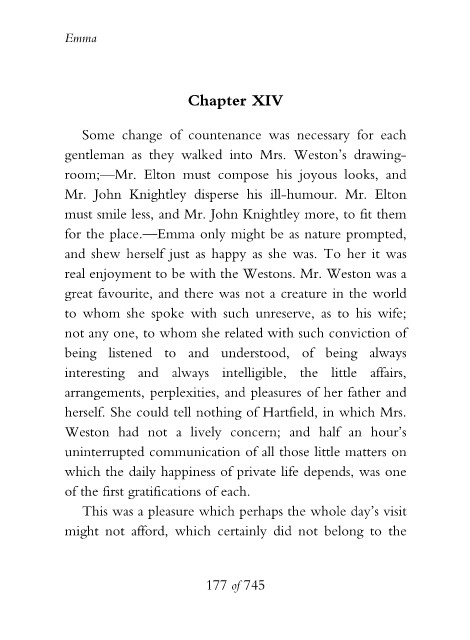 Emma

Chapter XIV

Some change of countenance was necessary for each gentleman as they walked into Mrs. Weston's drawing-room;—Mr. Elton must compose his joyous looks, and Mr. John Knightley disperse his ill-humour. Mr. Elton must smile less, and Mr. John Knightley more, to fit them for the place.—Emma only might be as nature prompted, and shew herself just as happy as she was. To her it was real enjoyment to be with the Westons. Mr. Weston was a great favourite, and there was not a creature in the world to whom she spoke with such unreserve, as to his wife; not any one, to whom she related with such conviction of being listened to and understood, of being always interesting and always intelligible, the little affairs, arrangements, perplexities, and pleasures of her father and herself. She could tell nothing of Hartfield, in which Mrs. Weston had not a lively concern; and half an hour's uninterrupted communication of all those little matters on which the daily happiness of private life depends, was one of the first gratifications of each.

This was a pleasure which perhaps the whole day's visit might not afford, which certainly did not belong to the

177 of 745